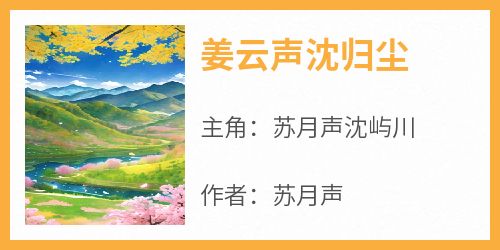 姜云声沈归尘

主角：苏月声沈屿川

作者：苏月声